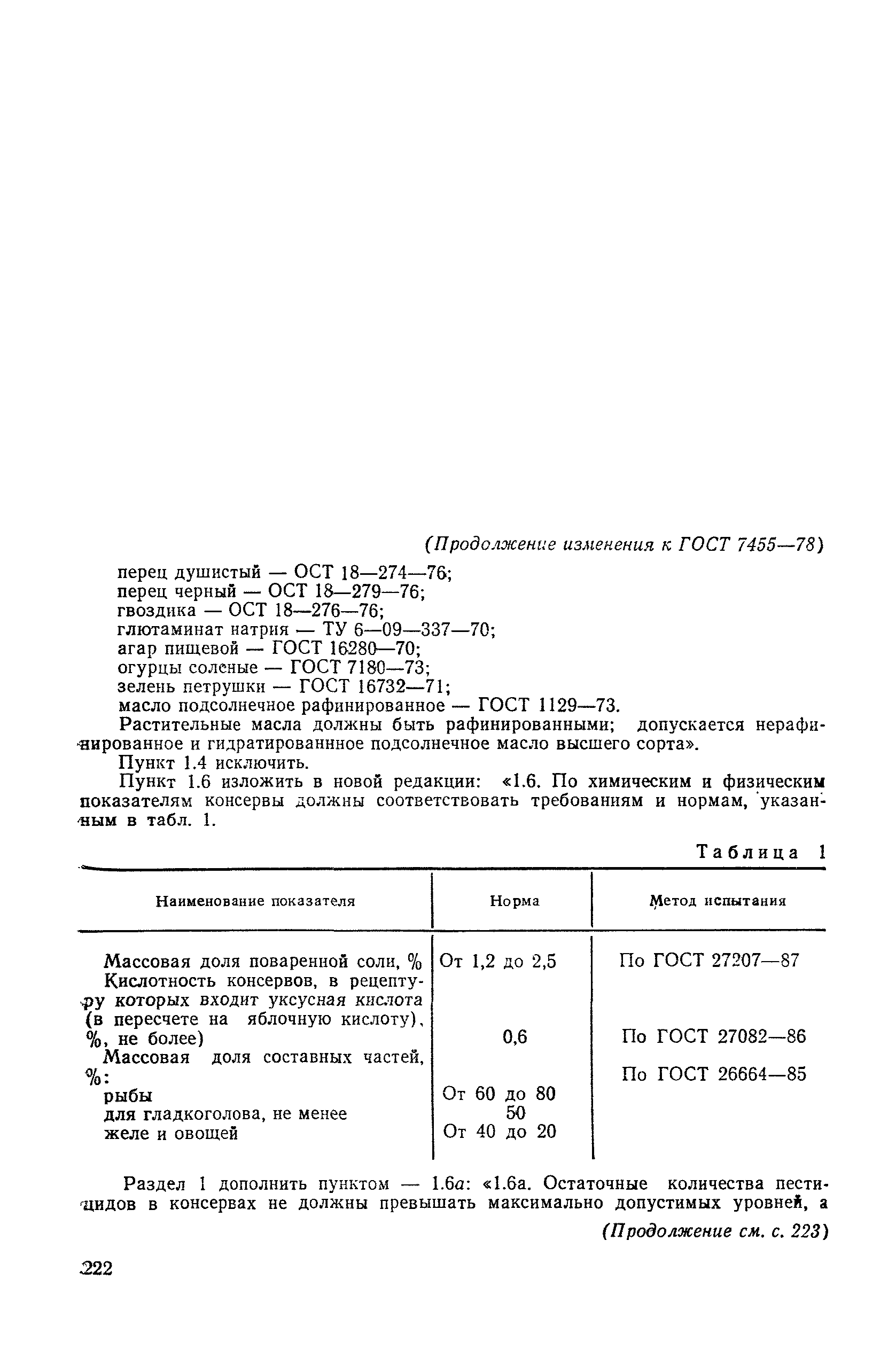 (Продолжение изменения к ГОСТ 7455—78)

перец душистый — ОСТ 18—274—76;
перец черный — ОСТ 18—279—76;
гвоздика — ОСТ 18—276—76;
глютаминат натрия — ТУ 6—09—337—70;
агар пищевой — ГОСТ 16280—70;
огурцы соленые — ГОСТ 7180—73;
зелень петрушки — ГОСТ 16732—71;
масло подсолнечное рафинированное — ГОСТ 1129—73.

Растительные масла должны быть рафинированными; допускается нерафинированное и гидратированнное подсолнечное масло высшего сорта».

Пункт 1.4 исключить.

Пункт 1.6 изложить в новой редакции: «1.6. По химическим и физическим показателям консервы должны соответствовать требованиям и нормам, указанным в табл. 1.

Таблица 1

| Наименование показателя | Норма | Метод испытания |
|---|---|---|
| Массовая доля поваренной соли, % | От 1,2 до 2,5 | По ГОСТ 27207—87 |
| Кислотность консервов, в рецептуру которых входит уксусная кислота (в пересчете на яблочную кислоту), %, не более) | 0,6 | По ГОСТ 27082—86 |
| Массовая доля составных частей, %: | | По ГОСТ 26664—85 |
| рыбы | От 60 до 80 | |
| для гладкоголова, не менее | 50 | |
| желе и овощей | От 40 до 20 | |

Раздел 1 дополнить пунктом — 1.6а: «1.6а. Остаточные количества пестицидов в консервах не должны превышать максимально допустимых уровней, а

(Продолжение см. с. 223)

222